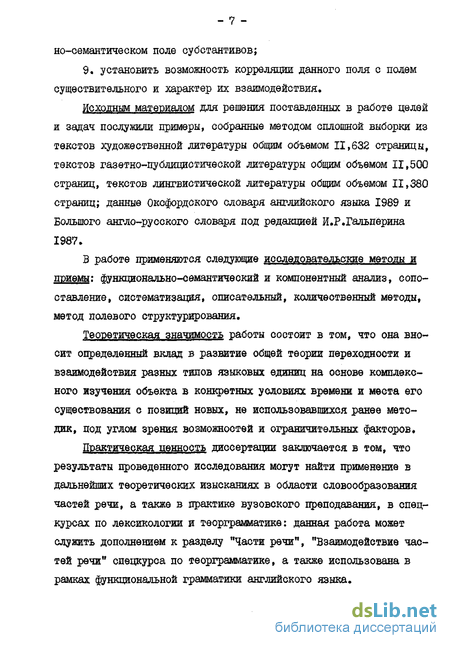 - 7 -

но-семантическом поле субстантивов;

9. установить возможность корреляции данного поля с полем существительного и характер их взаимодействия.

Исходным материалом для решения поставленных в работе целей и задач послужили примеры, собранные методом сплошной выборки из текстов художественной литературы общим объемом II,632 страницы, текстов газетно-публицистической литературы общим объемом II,500 страниц, текстов лингвистической литературы общим объемом II,380 страниц; данные Оксфордского словаря английского языка I989 и Большого англо-русского словаря под редакцией И.Р.Гальперина I987.

В работе применяются следующие исследовательские методы и приемы: функционально-семантический и компонентный анализ, сопоставление, систематизация, описательный, количественный методы, метод полевого структурирования.

Теоретическая значимость работы состоит в том, что она вносит определенный вклад в развитие общей теории переходности и взаимодействия разных типов языковых единиц на основе комплексного изучения объекта в конкретных условиях времени и места его существования с позиций новых, не использовавшихся ранее методик, под углом зрения возможностей и ограничительных факторов.

Практическая ценность диссертации заключается в том, что результаты проведенного исследования могут найти применение в дальнейших теоретических изысканиях в области словообразования частей речи, а также в практике вузовского преподавания, в спецкурсах по лексикологии и теорграмматике: данная работа может служить дополнением к разделу "Части речи", "Взаимодействие частей речи" спецкурса по теорграмматике, а также использована в рамках функциональной грамматики английского языка.

dsLib.net
библиотека диссертаций